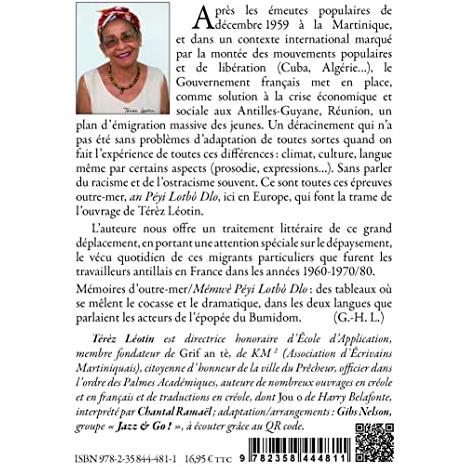 Après les émeutes populaires de décembre 1959 à la Martinique, et dans un contexte international marqué par la montée des mouvements populaires et de libération (Cuba, Algérie...), le Gouvernement français met en place, comme solution à la crise économique et sociale aux Antilles-Guyane, Réunion, un plan d'émigration massive des jeunes. Un déracinement qui n'a pas été sans problèmes d'adaptation de toutes sortes quand on fait l'expérience de toutes ces différences : climat, culture, langue même par certains aspects (prosodie, expressions...). Sans parler du racisme et de l'ostracisme souvent. Ce sont toutes ces épreuves outre-mer, an Péyi Lotbò Dlo, ici en Europe, qui font la trame de l'ouvrage de Térèz Léotin.

L'auteure nous offre un traitement littéraire de ce grand déplacement, en portant une attention spéciale sur le dépaysement, le vécu quotidien de ces migrants particuliers que furent les travailleurs antillais en France dans les années 1960-1970/80.

Mémoires d'outre-mer/Mémwè Péyi Lotbò Dlo : des tableaux où se mêlent le cocasse et le dramatique, dans les deux langues que parlaient les acteurs de l'épopée du Bumidom. (G.-H. L.)

Térèz Léotin est directrice honoraire d'École d'Application, membre fondateur de Grif an tè, de KM $^{2}$ (Association d'Écrivains Martiniquais), citoyenne d'honneur de la ville du Prêcheur, officier dans l'ordre des Palmes Académiques, auteure de nombreux ouvrages en créole et en français et de traductions en créole, dont Jou o de Harry Belafonte, interprété par Chantal Ramaël ; adaptation/arrangements : Gibs Nelson, groupe « Jazz & Go ! », à écouter grâce au QR code.

ISBN 978-2-35844-481-1 16,95 € TTC

9 782358 444811